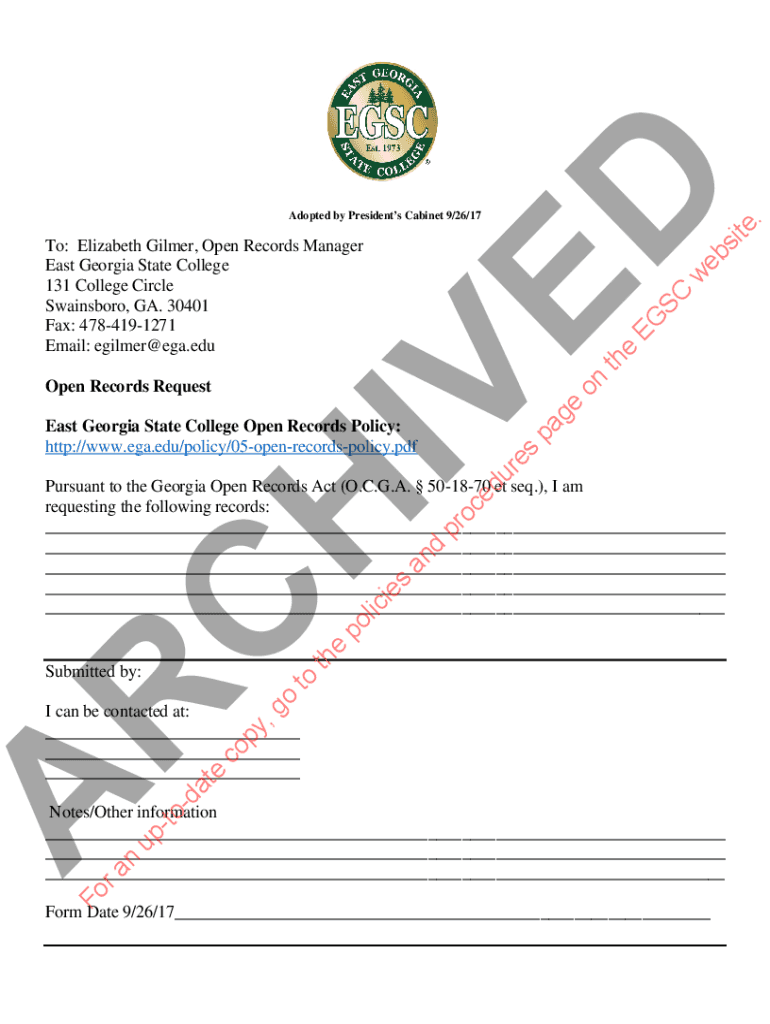 EAST GEORGIA
EGSC
Est. 1973
STATE COLLEGE

Adopted by President's Cabinet 9/26/17

To: Elizabeth Gilmer, Open Records Manager
East Georgia State College
131 College Circle
Swainsboro, GA. 30401
Fax: 478-419-1271
Email: egilmer@ega.edu

Open Records Request

East Georgia State College Open Records Policy:
http://www.ega.edu/policy/05-open-records-policy.pdf

Pursuant to the Georgia Open Records Act (O.C.G.A. § 50-18-70 et seq.), I am requesting the following records:

Submitted by:

I can be contacted at:

Notes/Other information

Form Date 9/26/17

ARCHIVED

For an up-to-date copy, go to the policies and procedures page on the EGSC website.